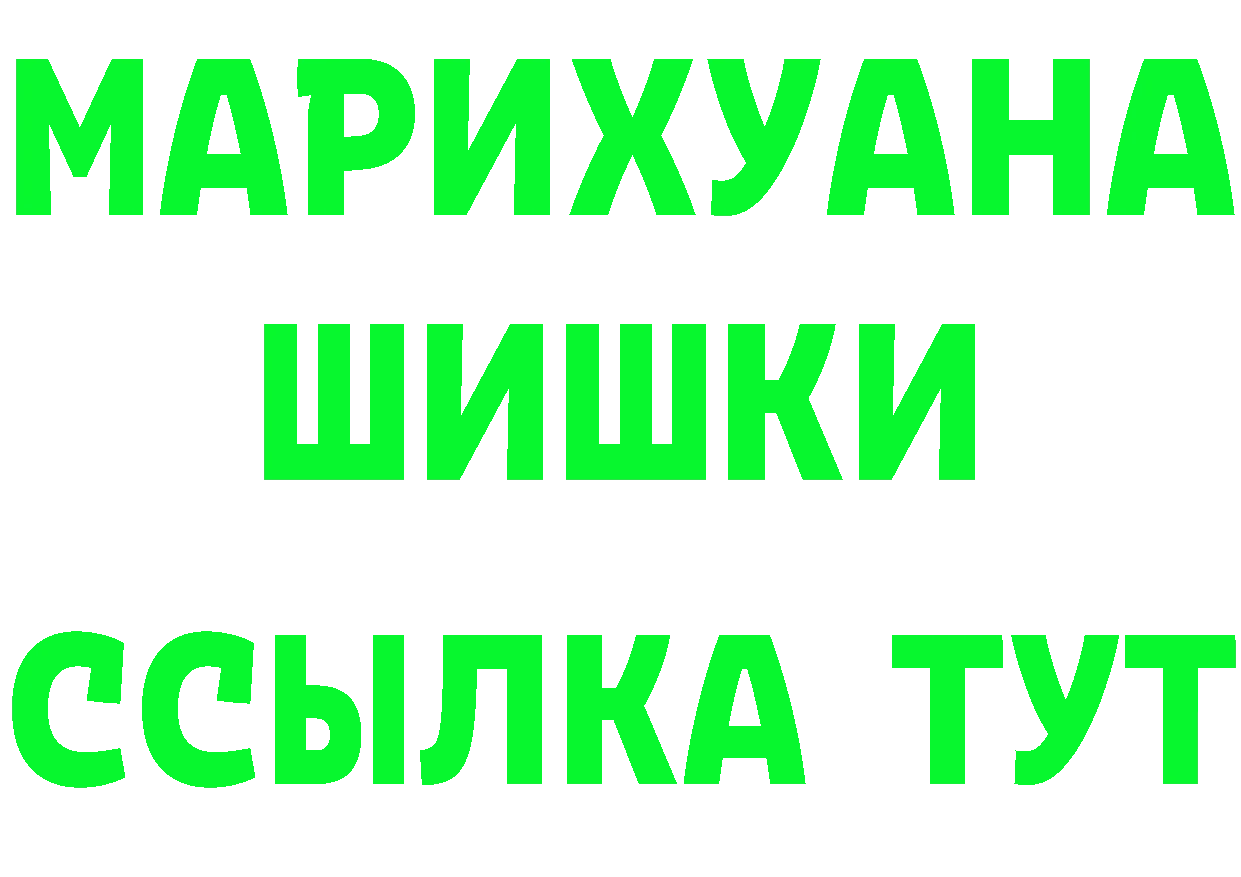 МАРИХУАНА
ШИШКИ
ССЫЛКА ТУТ